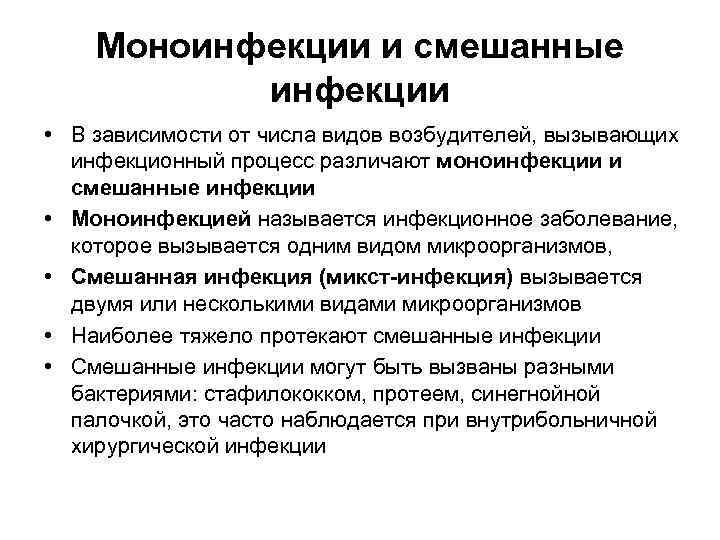 Моноинфекции и смешанные инфекции

• В зависимости от числа видов возбудителей, вызывающих инфекционный процесс различают моноинфекции и смешанные инфекции
• Моноинфекцией называется инфекционное заболевание, которое вызывается одним видом микроорганизмов,
• Смешанная инфекция (микст-инфекция) вызывается двумя или несколькими видами микроорганизмов
• Наиболее тяжело протекают смешанные инфекции
• Смешанные инфекции могут быть вызваны разными бактериями: стафилококком, протеем, синегнойной палочкой, это часто наблюдается при внутрибольничной хирургической инфекции